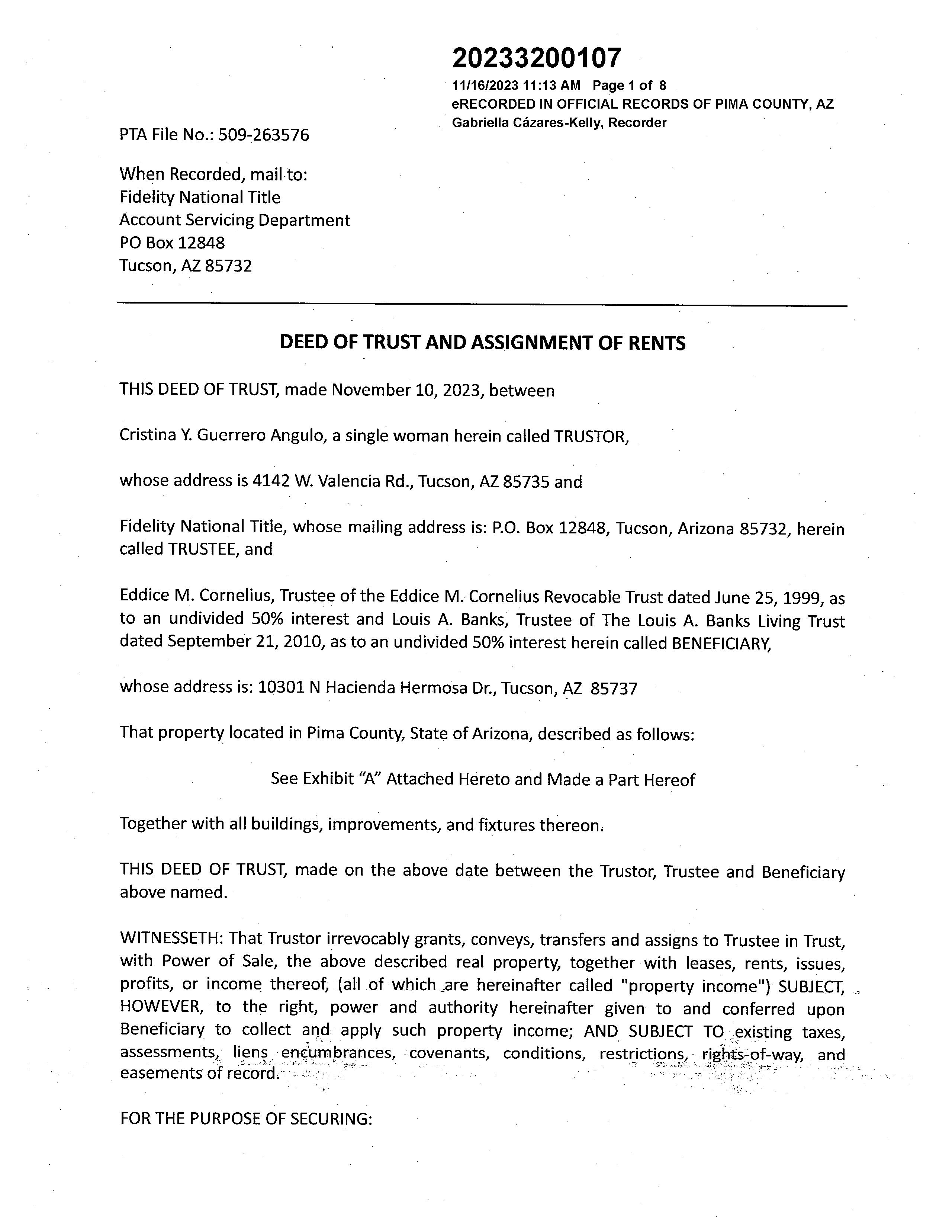 20233200107
11/16/2023 11:13 AM Page 1 of 8
eRECORDED IN OFFICIAL RECORDS OF PIMA COUNTY, AZ
Gabriella Cázares-Kelly, Recorder

PTA File No.: 509-263576

When Recorded, mail to:
Fidelity National Title
Account Servicing Department
PO Box 12848
Tucson, AZ 85732

DEED OF TRUST AND ASSIGNMENT OF RENTS

THIS DEED OF TRUST, made November 10, 2023, between

Cristina Y. Guerrero Angulo, a single woman herein called TRUSTOR,

whose address is 4142 W. Valencia Rd., Tucson, AZ 85735 and

Fidelity National Title, whose mailing address is: P.O. Box 12848, Tucson, Arizona 85732, herein called TRUSTEE, and

Eddice M. Cornelius, Trustee of the Eddice M. Cornelius Revocable Trust dated June 25, 1999, as to an undivided 50% interest and Louis A. Banks, Trustee of The Louis A. Banks Living Trust dated September 21, 2010, as to an undivided 50% interest herein called BENEFICIARY,

whose address is: 10301 N Hacienda Hermosa Dr., Tucson, AZ 85737

That property located in Pima County, State of Arizona, described as follows:

See Exhibit "A" Attached Hereto and Made a Part Hereof

Together with all buildings, improvements, and fixtures thereon.

THIS DEED OF TRUST, made on the above date between the Trustor, Trustee and Beneficiary above named.

WITNESSETH: That Trustor irrevocably grants, conveys, transfers and assigns to Trustee in Trust, with Power of Sale, the above described real property, together with leases, rents, issues, profits, or income thereof, (all of which are hereinafter called "property income") SUBJECT, HOWEVER, to the right, power and authority hereinafter given to and conferred upon Beneficiary to collect and apply such property income; AND SUBJECT TO existing taxes, assessments, liens encumbrances, covenants, conditions, restrictions, rights-of-way, and easements of record.

FOR THE PURPOSE OF SECURING: